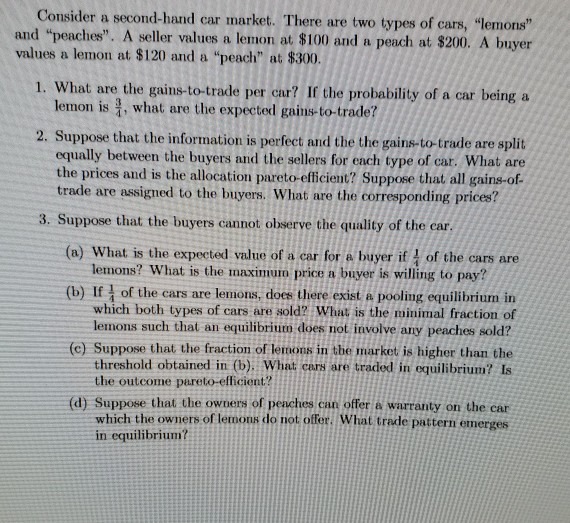 Consider a second-hand car market. There are two types of cars, "lemons" and "peaches". A seller values a lemon at \$100 and a peach at \$200. A buyer values a lemon at \$120 and a "peach" at \$300.

1. What are the gains-to-trade per car? If the probability of a car being a lemon is $\frac{3}{4}$, what are the expected gains-to-trade?

2. Suppose that the information is perfect and the the gains-to-trade are split equally between the buyers and the sellers for each type of car. What are the prices and is the allocation pareto-efficient? Suppose that all gains-of-trade are assigned to the buyers. What are the corresponding prices?

3. Suppose that the buyers cannot observe the quality of the car.

(a) What is the expected value of a car for a buyer if $\frac{1}{4}$ of the cars are lemons? What is the maximum price a buyer is willing to pay?

(b) If $\frac{1}{4}$ of the cars are lemons, does there exist a pooling equilibrium in which both types of cars are sold? What is the minimal fraction of lemons such that an equilibrium does not involve any peaches sold?

(c) Suppose that the fraction of lemons in the market is higher than the threshold obtained in (b). What cars are traded in equilibrium? Is the outcome pareto-efficient?

(d) Suppose that the owners of peaches can offer a warranty on the car which the owners of lemons do not offer. What trade pattern emerges in equilibrium?